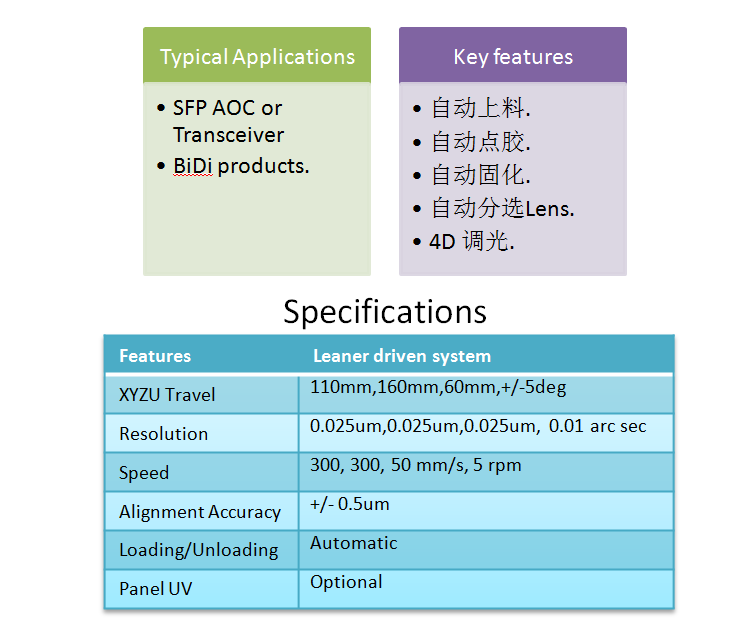 Typical Applications

• SFP AOC or Transceiver
• BiDi products.

Key features

• 自动上料.
• 自动点胶.
• 自动固化.
• 自动分选Lens.
• 4D 调光.

Specifications

| Features | Leaner driven system |
|---|---|
| XYZU Travel | 110mm,160mm,60mm,+/-5deg |
| Resolution | 0.025um,0.025um,0.025um, 0.01 arc sec |
| Speed | 300, 300, 50 mm/s, 5 rpm |
| Alignment Accuracy | +/- 0.5um |
| Loading/Unloading | Automatic |
| Panel UV | Optional |